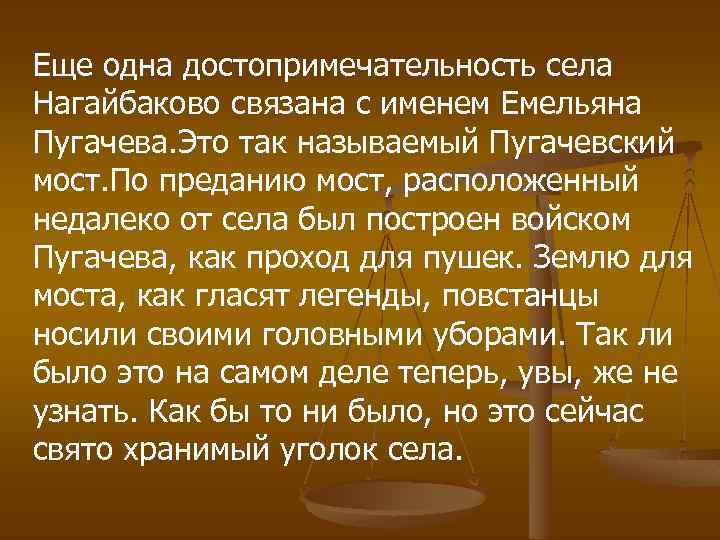 Еще одна достопримечательность села Нагайбаково связана с именем Емельяна Пугачева.Это так называемый Пугачевский мост.По преданию мост, расположенный недалеко от села был построен войском Пугачева, как проход для пушек. Землю для моста, как гласят легенды, повстанцы носили своими головными уборами. Так ли было это на самом деле теперь, увы, же не узнать. Как бы то ни было, но это сейчас свято хранимый уголок села.